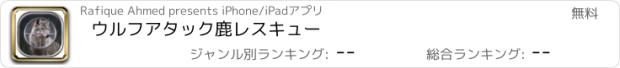 Rafique Ahmed presents iPhone/iPadアプリ

無料

ウルフアタック鹿レスキュー

ジャンル別ランキング: --

総合ランキング: --